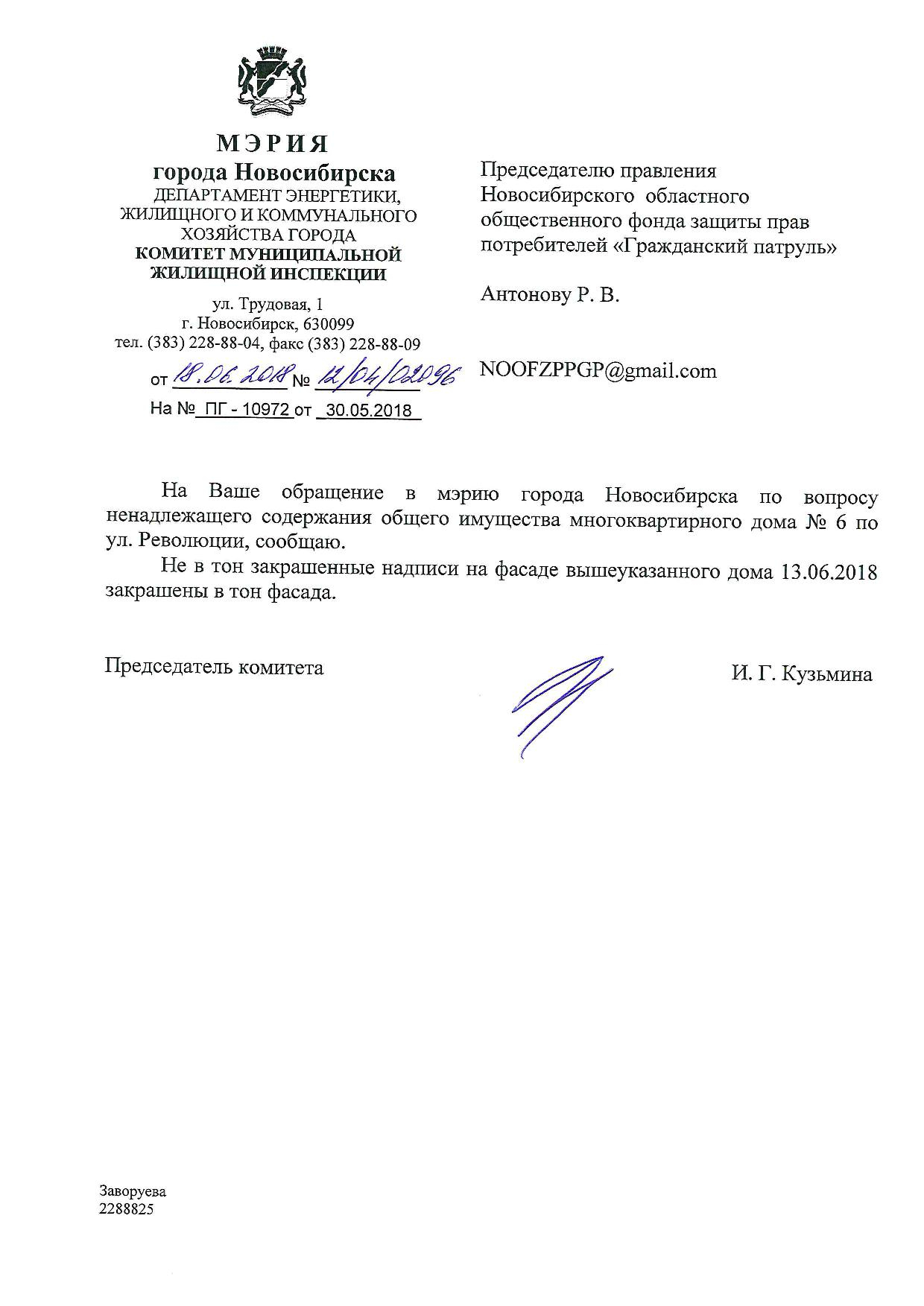 МЭРИЯ
города Новосибирска
ДЕПАРТАМЕНТ ЭНЕРГЕТИКИ, ЖИЛИЩНОГО И КОММУНАЛЬНОГО ХОЗЯЙСТВА ГОРОДА
КОМИТЕТ МУНИЦИПАЛЬНОЙ ЖИЛИЩНОЙ ИНСПЕКЦИИ

ул. Трудовая, 1
г. Новосибирск, 630099
тел. (383) 228-88-04, факс (383) 228-88-09

от 18.06.2018 № 12/04/02096
На № ПГ - 10972 от 30.05.2018

Председателю правления Новосибирского областного общественного фонда защиты прав потребителей «Гражданский патруль»

Антонову Р. В.

NOOFZPPGP@gmail.com

На Ваше обращение в мэрию города Новосибирска по вопросу ненадлежащего содержания общего имущества многоквартирного дома № 6 по ул. Революции, сообщаю.

Не в тон закрашенные надписи на фасаде вышеуказанного дома 13.06.2018 закрашены в тон фасада.

Председатель комитета

И. Г. Кузьмина

Заворуева
2288825